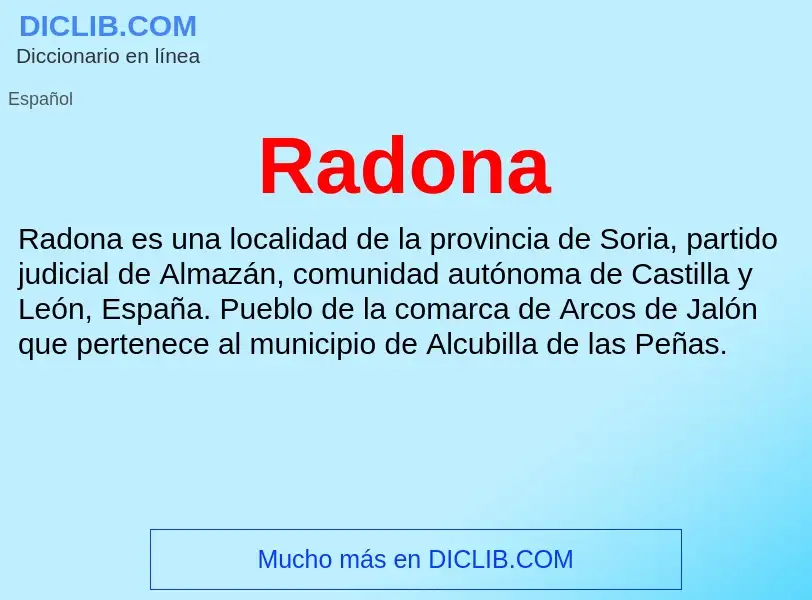 DICLIB.COM
Diccionario en línea

Español

Radona

Radona es una localidad de la provincia de Soria, partido judicial de Almazán, comunidad autónoma de Castilla y León, España. Pueblo de la comarca de Arcos de Jalón que pertenece al municipio de Alcubilla de las Peñas.

Mucho más en DICLIB.COM